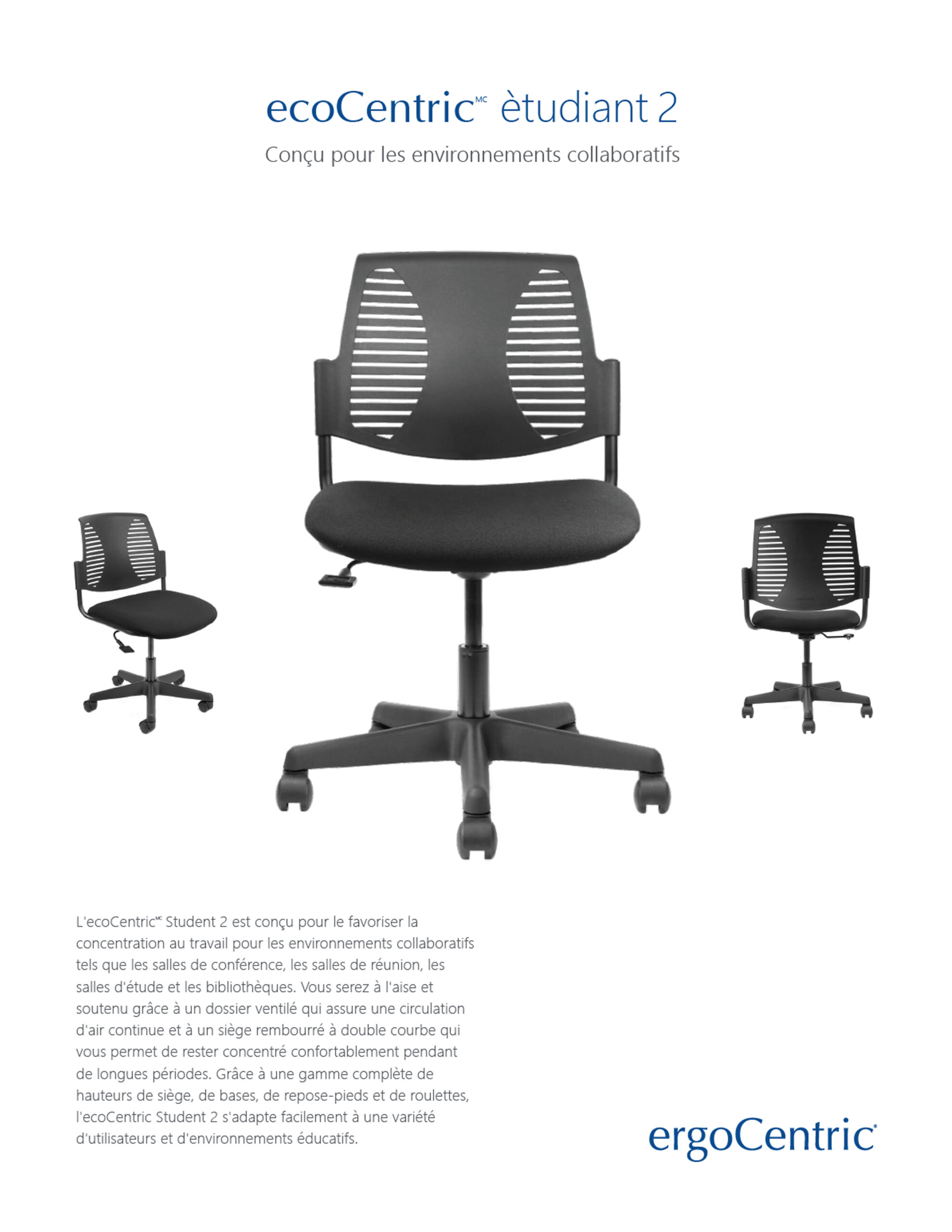 ecoCentric$^{MC}$ ètudiant 2

Conçu pour les environnements collaboratifs

L'ecoCentric$^{MC}$ Student 2 est conçu pour le favoriser la concentration au travail pour les environnements collaboratifs tels que les salles de conférence, les salles de réunion, les salles d'étude et les bibliothèques. Vous serez à l'aise et soutenu grâce à un dossier ventilé qui assure une circulation d'air continue et à un siège rembourré à double courbe qui vous permet de rester concentré confortablement pendant de longues périodes. Grâce à une gamme complète de hauteurs de siège, de bases, de repose-pieds et de roulettes, l'ecoCentric Student 2 s'adapte facilement à une variété d'utilisateurs et d'environnements éducatifs.

ergoCentric®